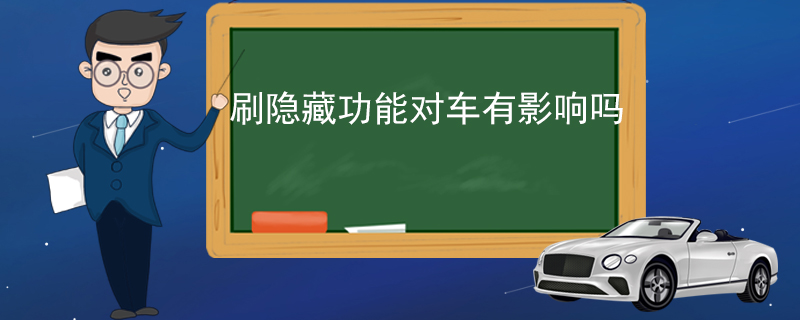 刷隐藏功能对车有影响吗